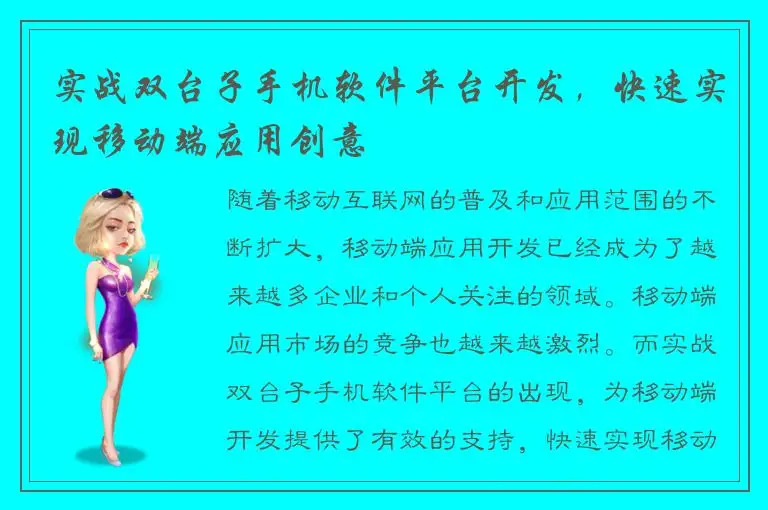 实战双台子手机软件平台开发，快速实现移动端应用创意

随着移动互联网的普及和应用范围的不断扩大，移动端应用开发已经成为了越来越多企业和个人关注的领域。移动端应用市场的竞争也越来越激烈。而实战双台子手机软件平台的出现，为移动端开发提供了有效的支持，快速实现移动